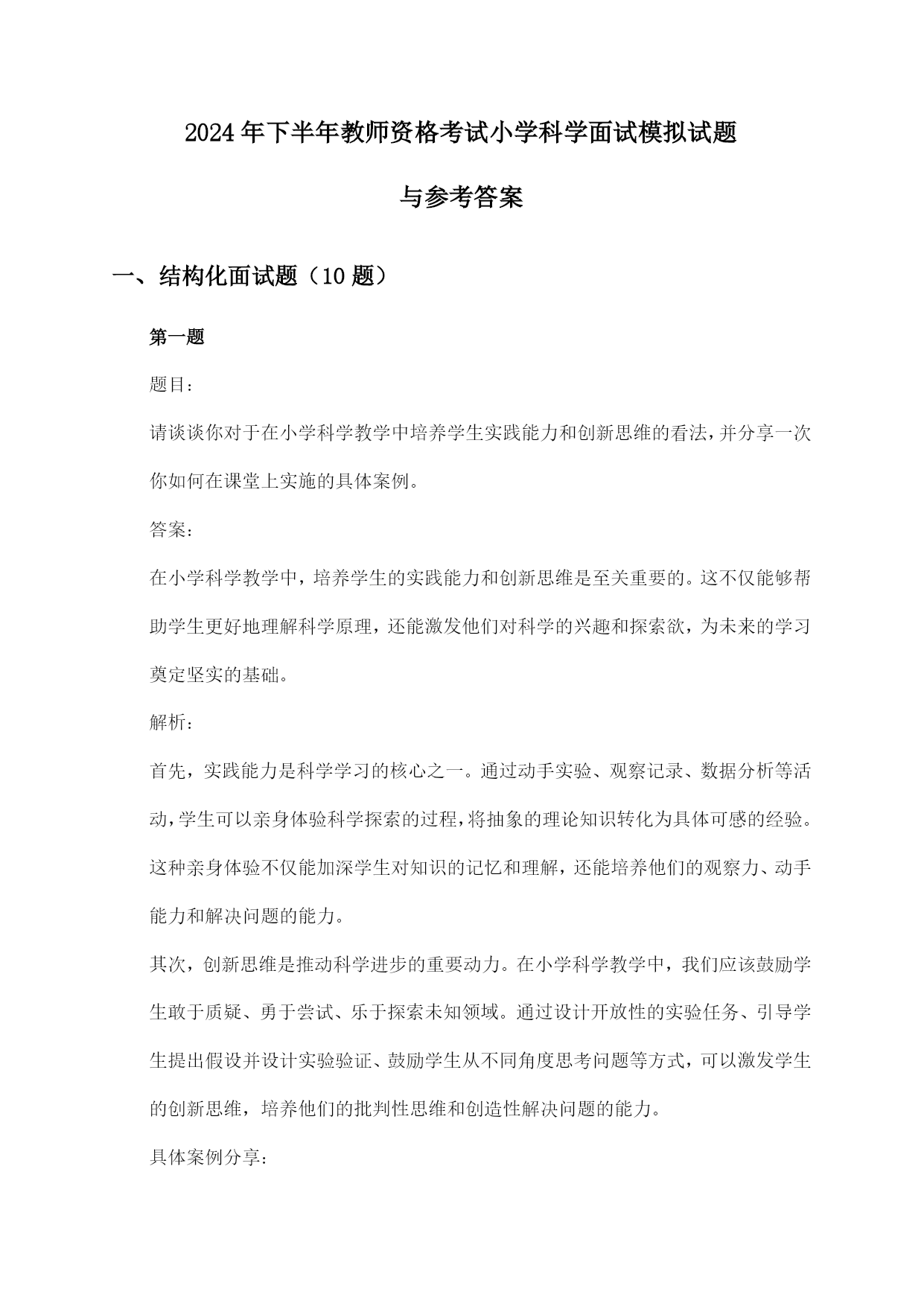 2024年下半年教师资格考试小学科学面试模拟试题

与参考答案

一、结构化面试题（10题）

第一题

题目：

请谈谈你对于在小学科学教学中培养学生实践能力和创新思维的看法，并分享一次你如何在课堂上实施的具体案例。

答案：

在小学科学教学中，培养学生的实践能力和创新思维是至关重要的。这不仅能够帮助学生更好地理解科学原理，还能激发他们对科学的兴趣和探索欲，为未来的学习奠定坚实的基础。

解析：

首先，实践能力是科学学习的核心之一。通过动手实验、观察记录、数据分析等活动，学生可以亲身体验科学探索的过程，将抽象的理论知识转化为具体可感的经验。这种亲身体验不仅能加深学生对知识的记忆和理解，还能培养他们的观察力、动手能力和解决问题的能力。

其次，创新思维是推动科学进步的重要动力。在小学科学教学中，我们应该鼓励学生敢于质疑、勇于尝试、乐于探索未知领域。通过设计开放性的实验任务、引导学生提出假设并设计实验验证、鼓励学生从不同角度思考问题等方式，可以激发学生的创新思维，培养他们的批判性思维和创造性解决问题的能力。

具体案例分享：